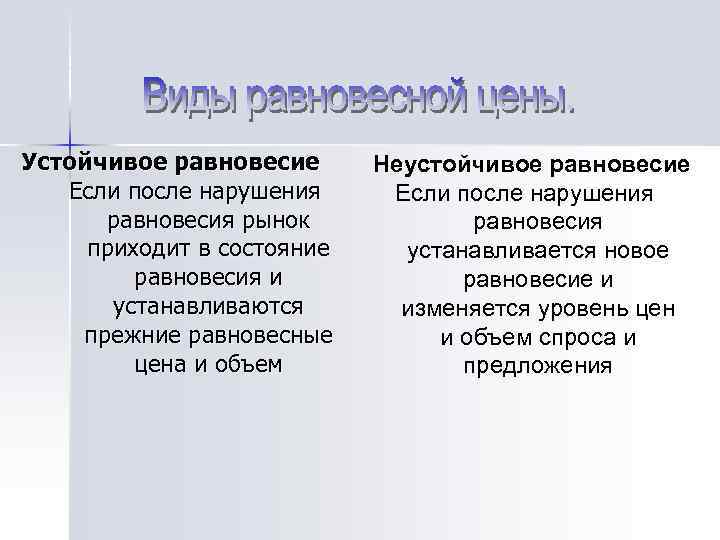 Виды равновесной цены.

Устойчивое равновесие

Если после нарушения равновесия рынок приходит в состояние равновесия и устанавливаются прежние равновесные цена и объем

Неустойчивое равновесие

Если после нарушения равновесия устанавливается новое равновесие и изменяется уровень цен и объем спроса и предложения